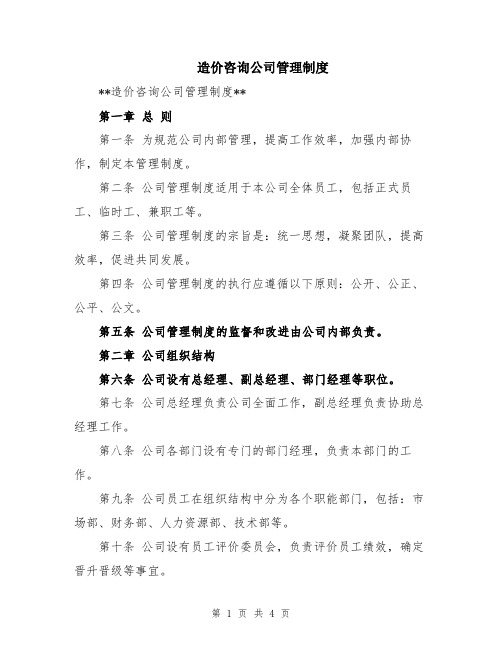 造价咨询公司管理制度

**造价咨询公司管理制度**

第一章 总 则

第一条 为规范公司内部管理，提高工作效率，加强内部协作，制定本管理制度。

第二条 公司管理制度适用于本公司全体员工，包括正式员工、临时工、兼职工等。

第三条 公司管理制度的宗旨是：统一思想，凝聚团队，提高效率，促进共同发展。

第四条 公司管理制度的执行应遵循以下原则：公开、公正、公平、公文。

第五条 公司管理制度的监督和改进由公司内部负责。

第二章 公司组织结构

第六条 公司设有总经理、副总经理、部门经理等职位。

第七条 公司总经理负责公司全面工作，副总经理负责协助总经理工作。

第八条 公司各部门设有专门的部门经理，负责本部门的工作。

第九条 公司员工在组织结构中分为各个职能部门，包括：市场部、财务部、人力资源部、技术部等。

第十条 公司设有员工评价委员会，负责评价员工绩效，确定晋升晋级等事宜。

第 1 页 共 4 页